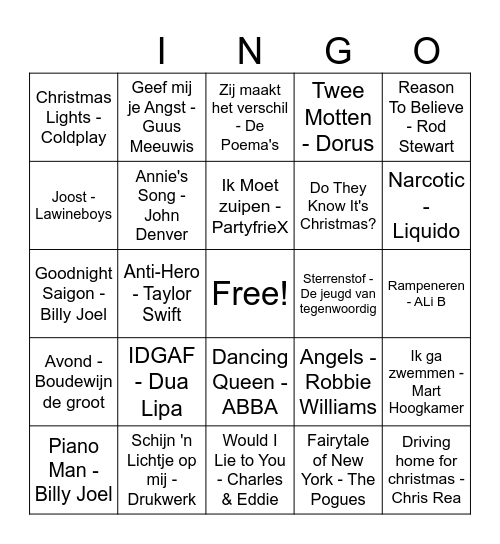 | | I | N | G | O |
|---|---|---|---|---|
| Christmas Lights - Coldplay | Geef mij je Angst - Guus Meeuwis | Zij maakt het verschil - De Poema's | Twee Motten - Dorus | Reason To Believe - Rod Stewart |
| Joost - Lawineboys | Annie's Song - John Denver | Ik Moet zuipen - PartyfrieX | Do They Know It's Christmas? | Narcotic - Liquido |
| Goodnight Saigon - Billy Joel | Anti-Hero - Taylor Swift | Free! | Sterrenstof - De jeugd van tegenwoordig | Rampeneren - ALi B |
| Avond - Boudewijn de groot | IDGAF - Dua Lipa | Dancing Queen - ABBA | Angels - Robbie Williams | Ik ga zwemmen - Mart Hoogkamer |
| Piano Man - Billy Joel | Schijn 'n Lichtje op mij - Drukwerk | Would I Lie to You - Charles & Eddie | Fairytale of New York - The Pogues | Driving home for christmas - Chris Rea |